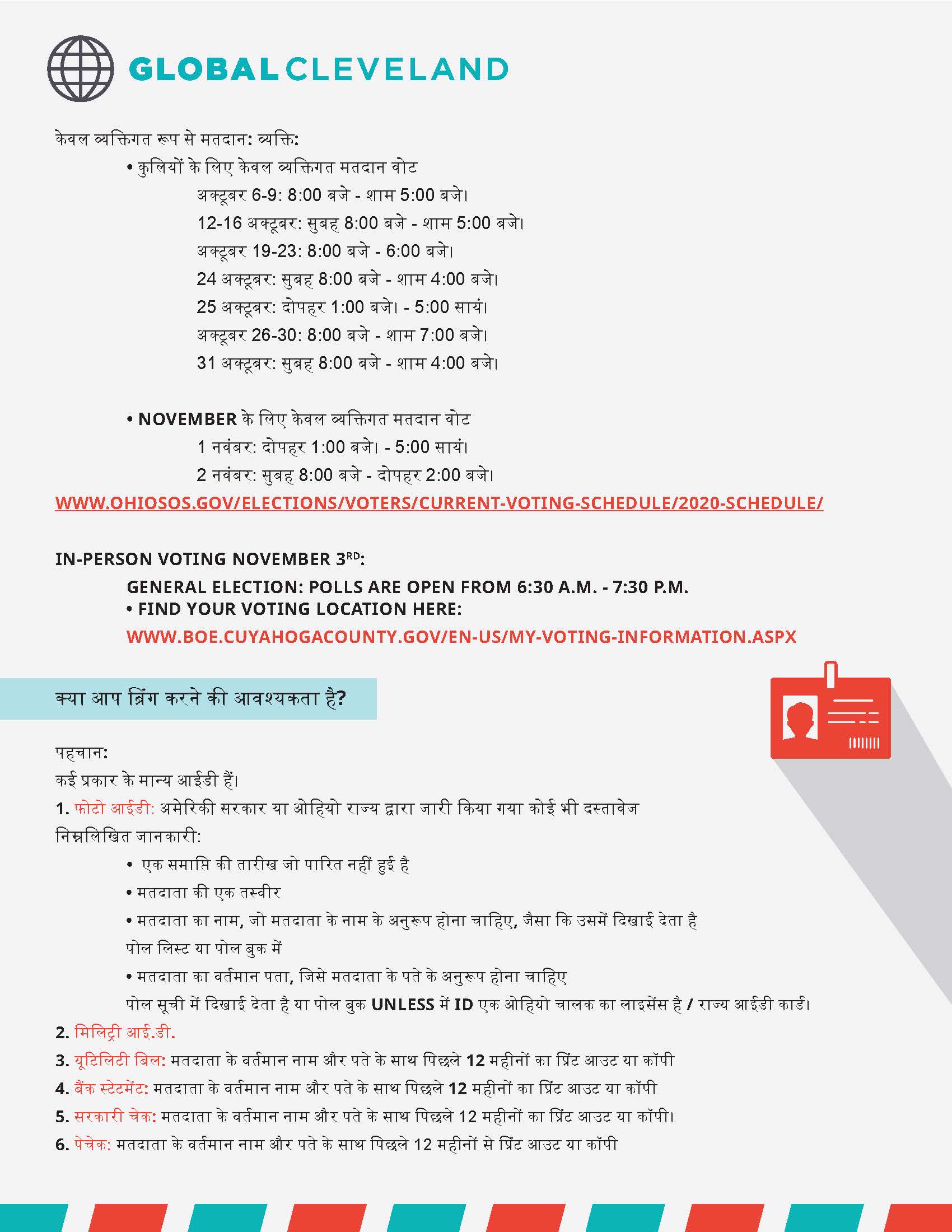 GLOBAL CLEVELAND

केवल व्यक्तिगत रूप से मतदान: व्यक्ति:

• कुलियों के लिए केवल व्यक्तिगत मतदान वोट
अक्टूबर 6-9: 8:00 बजे - शाम 5:00 बजे।
12-16 अक्टूबर: सुबह 8:00 बजे - शाम 5:00 बजे।
अक्टूबर 19-23: 8:00 बजे - 6:00 बजे।
24 अक्टूबर: सुबह 8:00 बजे - शाम 4:00 बजे।
25 अक्टूबर: दोपहर 1:00 बजे। - 5:00 सायं।
अक्टूबर 26-30: 8:00 बजे - शाम 7:00 बजे।
31 अक्टूबर: सुबह 8:00 बजे - शाम 4:00 बजे।

• NOVEMBER के लिए केवल व्यक्तिगत मतदान वोट
1 नवंबर: दोपहर 1:00 बजे। - 5:00 सायं।
2 नवंबर: सुबह 8:00 बजे - दोपहर 2:00 बजे।

WWW.OHIOSOS.GOV/ELECTIONS/VOTERS/CURRENT-VOTING-SCHEDULE/2020-SCHEDULE/

IN-PERSON VOTING NOVEMBER 3$^{RD}$:
GENERAL ELECTION: POLLS ARE OPEN FROM 6:30 A.M. - 7:30 P.M.
• FIND YOUR VOTING LOCATION HERE:
WWW.BOE.CUYAHOGACOUNTY.GOV/EN-US/MY-VOTING-INFORMATION.ASPX

क्या आप ब्रिंग करने की आवश्यकता है?

पहचान:
कई प्रकार के मान्य आईडी हैं।
1. फोटो आईडी: अमेरिकी सरकार या ओहियो राज्य द्वारा जारी किया गया कोई भी दस्तावेज निम्नलिखित जानकारी:
• एक समाप्ति की तारीख जो पारित नहीं हुई है
• मतदाता की एक तस्वीर
• मतदाता का नाम, जो मतदाता के नाम के अनुरूप होना चाहिए, जैसा कि उसमें दिखाई देता है पोल लिस्ट या पोल बुक में
• मतदाता का वर्तमान पता, जिसे मतदाता के पते के अनुरूप होना चाहिए पोल सूची में दिखाई देता है या पोल बुक UNLESS में ID एक ओहियो चालक का लाइसेंस है / राज्य आईडी कार्ड।
2. मिलिट्री आई.डी.
3. यूटिलिटी बिल: मतदाता के वर्तमान नाम और पते के साथ पिछले 12 महीनों का प्रिंट आउट या कॉपी
4. बैंक स्टेटमेंट: मतदाता के वर्तमान नाम और पते के साथ पिछले 12 महीनों का प्रिंट आउट या कॉपी
5. सरकारी चेक: मतदाता के वर्तमान नाम और पते के साथ पिछले 12 महीनों का प्रिंट आउट या कॉपी।
6. पेचेक: मतदाता के वर्तमान नाम और पते के साथ पिछले 12 महीनों से प्रिंट आउट या कॉपी